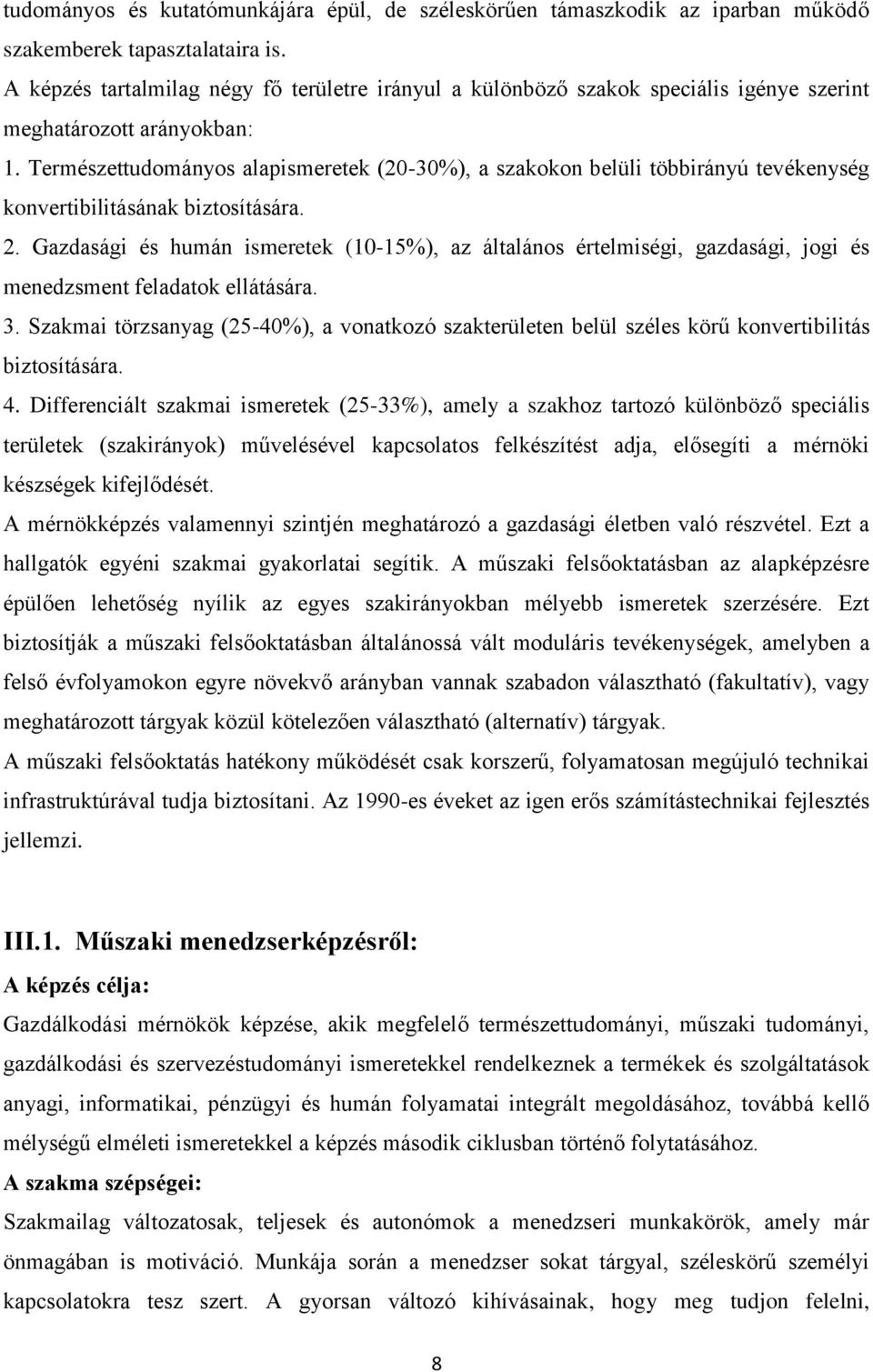 tudományos és kutatómunkájára épül, de széleskörűen támaszkodik az iparban működő szakemberek tapasztalataira is.

A képzés tartalmilag négy fő területre irányul a különböző szakok speciális igénye szerint meghatározott arányokban:

1. Természettudományos alapismeretek (20-30%), a szakokon belüli többirányú tevékenység konvertibilitásának biztosítására.

2. Gazdasági és humán ismeretek (10-15%), az általános értelmiségi, gazdasági, jogi és menedzsment feladatok ellátására.

3. Szakmai törzsanyag (25-40%), a vonatkozó szakterületen belül széles körű konvertibilitás biztosítására.

4. Differenciált szakmai ismeretek (25-33%), amely a szakhoz tartozó különböző speciális területek (szakirányok) művelésével kapcsolatos felkészítést adja, elősegíti a mérnöki készségek kifejlődését.

A mérnökképzés valamennyi szintjén meghatározó a gazdasági életben való részvétel. Ezt a hallgatók egyéni szakmai gyakorlatai segítik. A műszaki felsőoktatásban az alapképzésre épülően lehetőség nyílik az egyes szakirányokban mélyebb ismeretek szerzésére. Ezt biztosítják a műszaki felsőoktatásban általánossá vált moduláris tevékenységek, amelyben a felső évfolyamokon egyre növekvő arányban vannak szabadon választható (fakultatív), vagy meghatározott tárgyak közül kötelezően választható (alternatív) tárgyak.

A műszaki felsőoktatás hatékony működését csak korszerű, folyamatosan megújuló technikai infrastruktúrával tudja biztosítani. Az 1990-es éveket az igen erős számítástechnikai fejlesztés jellemzi.

III.1. Műszaki menedzserképzésről:

A képzés célja:

Gazdálkodási mérnökök képzése, akik megfelelő természettudományi, műszaki tudományi, gazdálkodási és szervezéstudományi ismeretekkel rendelkeznek a termékek és szolgáltatások anyagi, informatikai, pénzügyi és humán folyamatai integrált megoldásához, továbbá kellő mélységű elméleti ismeretekkel a képzés második ciklusban történő folytatásához.

A szakma szépségei:

Szakmailag változatosak, teljesek és autonómok a menedzseri munkakörök, amely már önmagában is motiváció. Munkája során a menedzser sokat tárgyal, széleskörű személyi kapcsolatokra tesz szert. A gyorsan változó kihívásainak, hogy meg tudjon felelni,

8